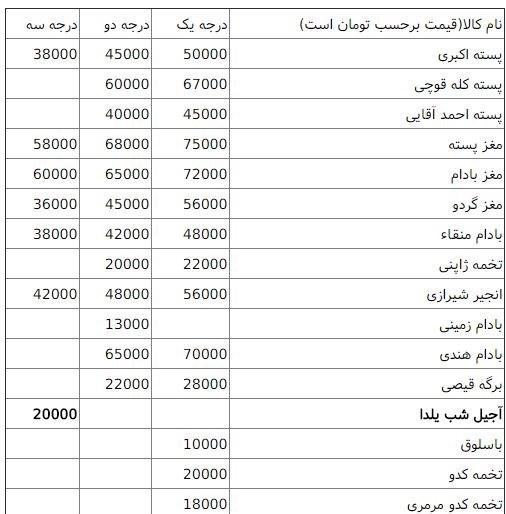 | نام کالا(قیمت برحسب تومان است) | درجه یک | درجه دو | درجه سه |
|---|---|---|---|
| پسته اکبری | 50000 | 45000 | 38000 |
| پسته کله قوچی | 67000 | 60000 | |
| پسته احمد آقایی | 45000 | 40000 | |
| مغز پسته | 75000 | 68000 | 58000 |
| مغز بادام | 72000 | 65000 | 60000 |
| مغز گردو | 56000 | 45000 | 36000 |
| بادام منقاء | 48000 | 42000 | 38000 |
| تخمه ژاپنی | 22000 | 20000 | |
| انجیر شیرازی | 56000 | 48000 | 42000 |
| بادام زمینی | | 13000 | |
| بادام هندی | 70000 | 65000 | |
| برگه قیصی | 28000 | 22000 | |
| آجیل شب یلدا | | | 20000 |
| باسلوق | 10000 | | |
| تخمه کدو | 20000 | | |
| تخمه کدو مرمری | 18000 | | |